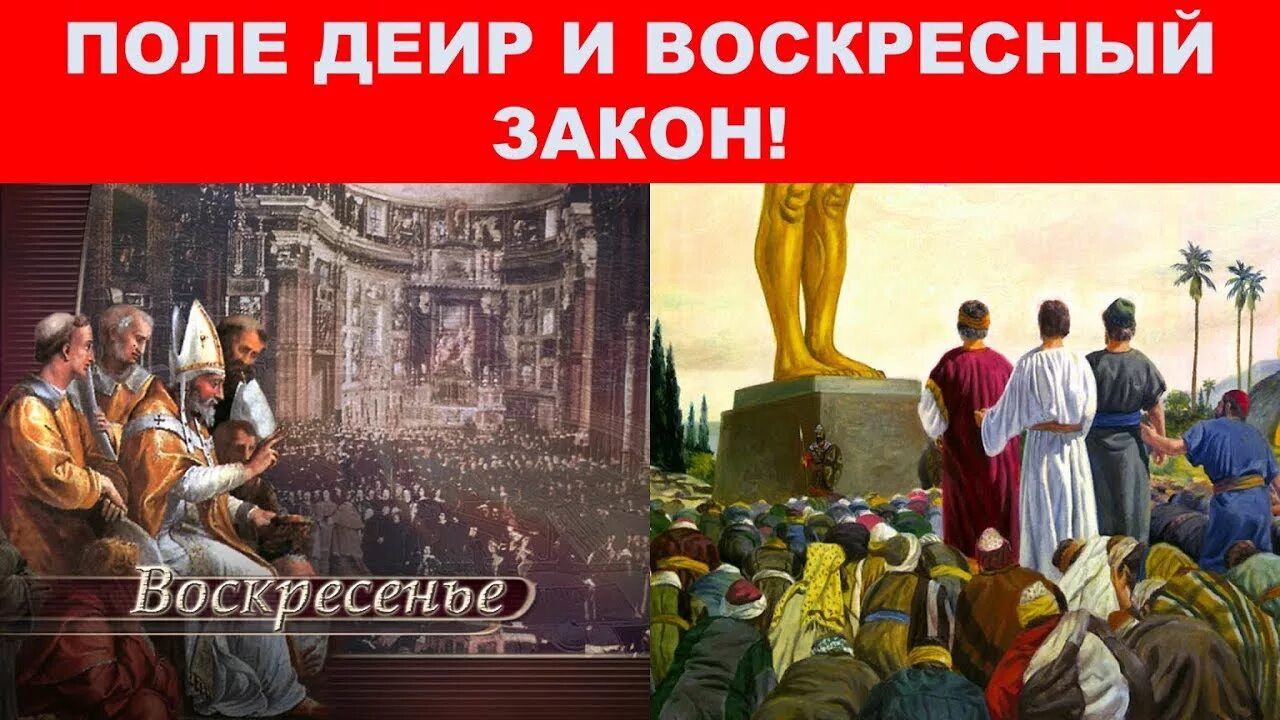 ПОЛЕ ДЕИР И ВОСКРЕСНЫЙ ЗАКОН!

Воскресенье